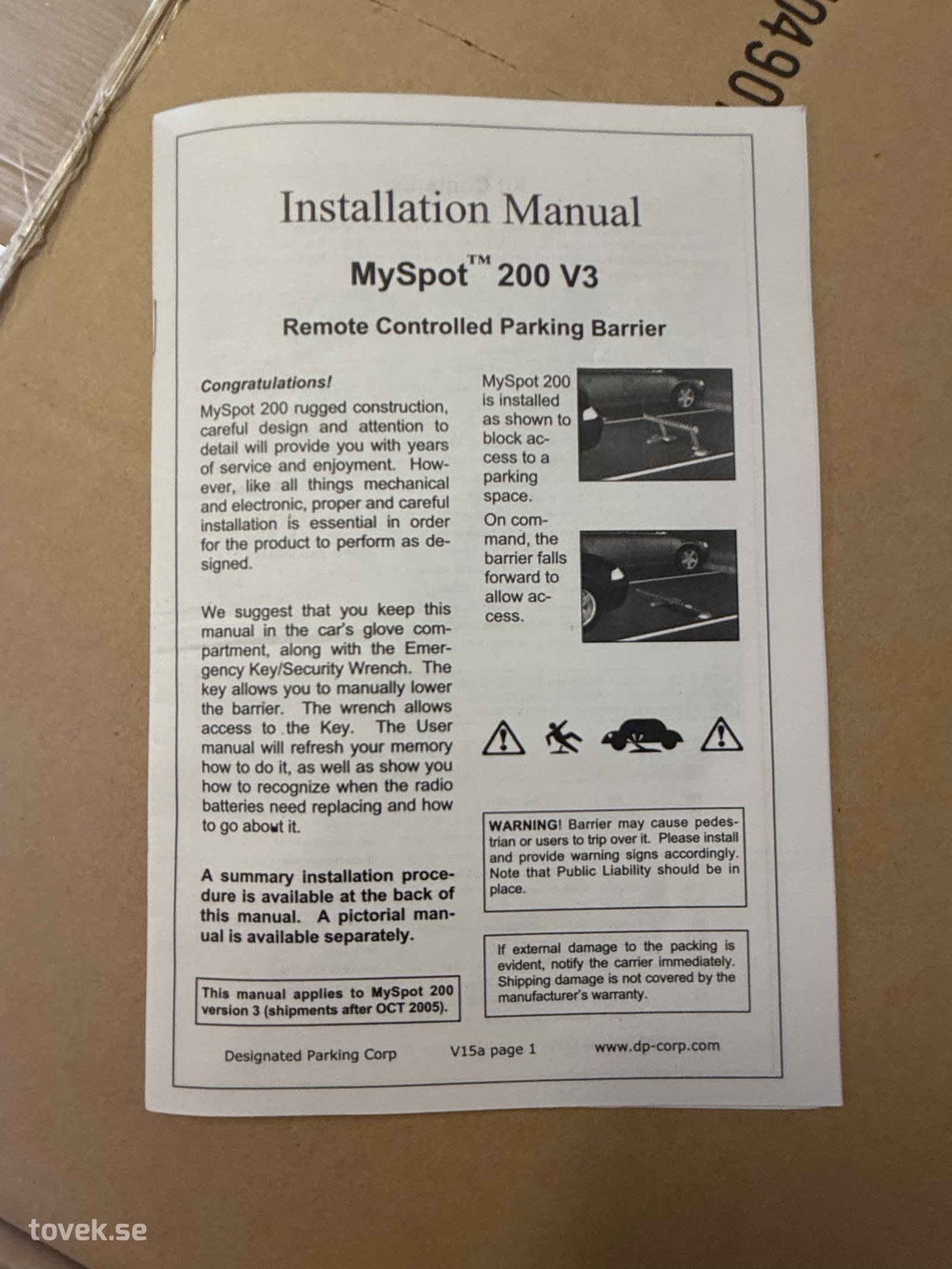 Installation Manual

MySpot™ 200 V3

Remote Controlled Parking Barrier

Congratulations!

MySpot 200 rugged construction, careful design and attention to detail will provide you with years of service and enjoyment. However, like all things mechanical and electronic, proper and careful installation is essential in order for the product to perform as designed.

We suggest that you keep this manual in the car's glove compartment, along with the Emergency Key/Security Wrench. The key allows you to manually lower the barrier. The wrench allows access to the Key. The User manual will refresh your memory how to do it, as well as show you how to recognize when the radio batteries need replacing and how to go about it.

A summary installation procedure is available at the back of this manual. A pictorial manual is available separately.

This manual applies to MySpot 200 version 3 (shipments after OCT 2005).

MySpot 200 is installed as shown to block access to a parking space.

On command, the barrier falls forward to allow access.

WARNING! Barrier may cause pedestrian or users to trip over it. Please install and provide warning signs accordingly. Note that Public Liability should be in place.

If external damage to the packing is evident, notify the carrier immediately. Shipping damage is not covered by the manufacturer's warranty.

Designated Parking Corp V15a page 1 www.dp-corp.com

tovek.se